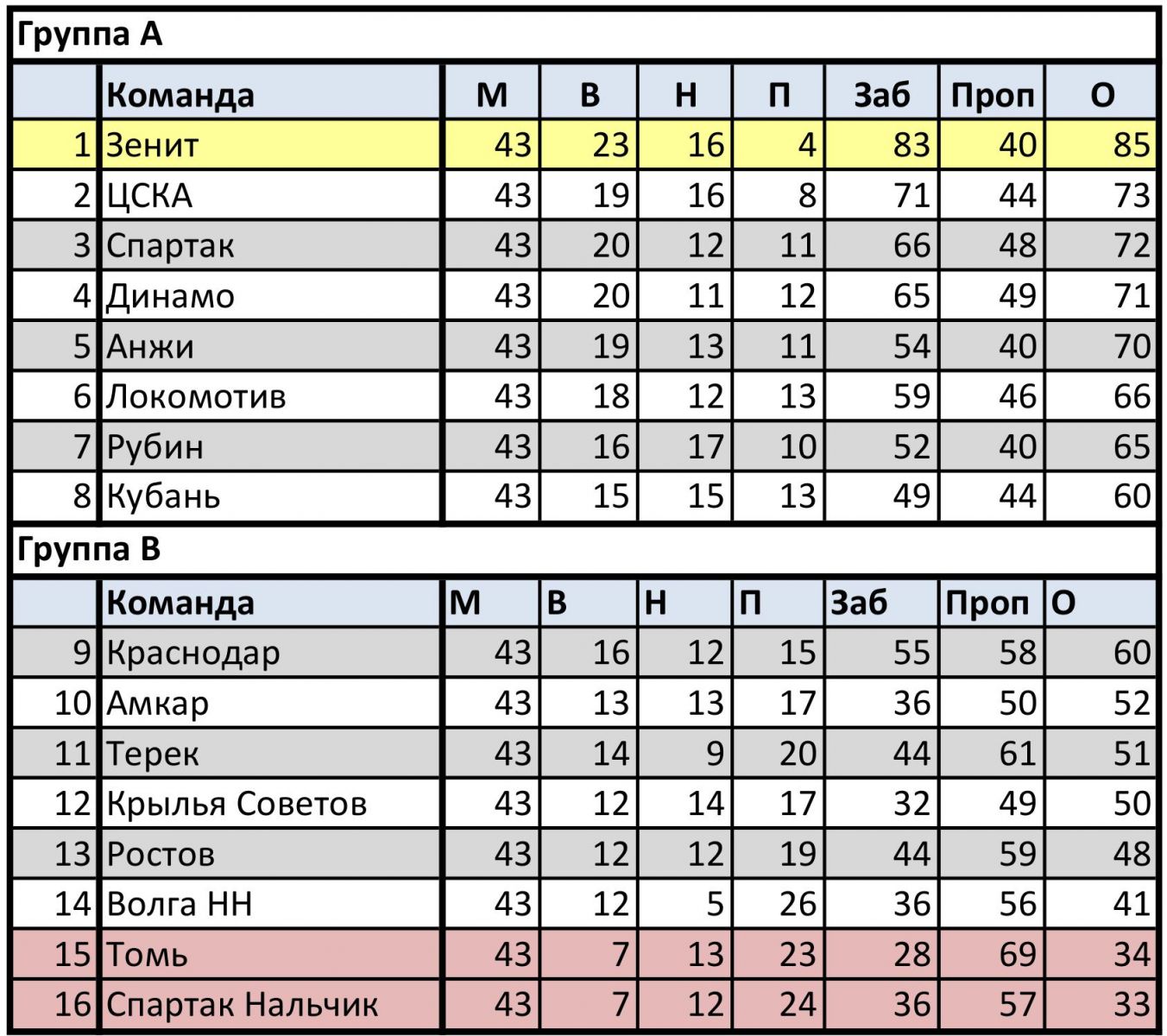 Группа А

| | Команда | М | В | Н | П | Заб | Проп | О |
|---|---|---|---|---|---|---|---|---|
| 1 | Зенит | 43 | 23 | 16 | 4 | 83 | 40 | 85 |
| 2 | ЦСКА | 43 | 19 | 16 | 8 | 71 | 44 | 73 |
| 3 | Спартак | 43 | 20 | 12 | 11 | 66 | 48 | 72 |
| 4 | Динамо | 43 | 20 | 11 | 12 | 65 | 49 | 71 |
| 5 | Анжи | 43 | 19 | 13 | 11 | 54 | 40 | 70 |
| 6 | Локомотив | 43 | 18 | 12 | 13 | 59 | 46 | 66 |
| 7 | Рубин | 43 | 16 | 17 | 10 | 52 | 40 | 65 |
| 8 | Кубань | 43 | 15 | 15 | 13 | 49 | 44 | 60 |

Группа В

| | Команда | М | В | Н | П | Заб | Проп | О |
|---|---|---|---|---|---|---|---|---|
| 9 | Краснодар | 43 | 16 | 12 | 15 | 55 | 58 | 60 |
| 10 | Амкар | 43 | 13 | 13 | 17 | 36 | 50 | 52 |
| 11 | Терек | 43 | 14 | 9 | 20 | 44 | 61 | 51 |
| 12 | Крылья Советов | 43 | 12 | 14 | 17 | 32 | 49 | 50 |
| 13 | Ростов | 43 | 12 | 12 | 19 | 44 | 59 | 48 |
| 14 | Волга НН | 43 | 12 | 5 | 26 | 36 | 56 | 41 |
| 15 | Томь | 43 | 7 | 13 | 23 | 28 | 69 | 34 |
| 16 | Спартак Нальчик | 43 | 7 | 12 | 24 | 36 | 57 | 33 |